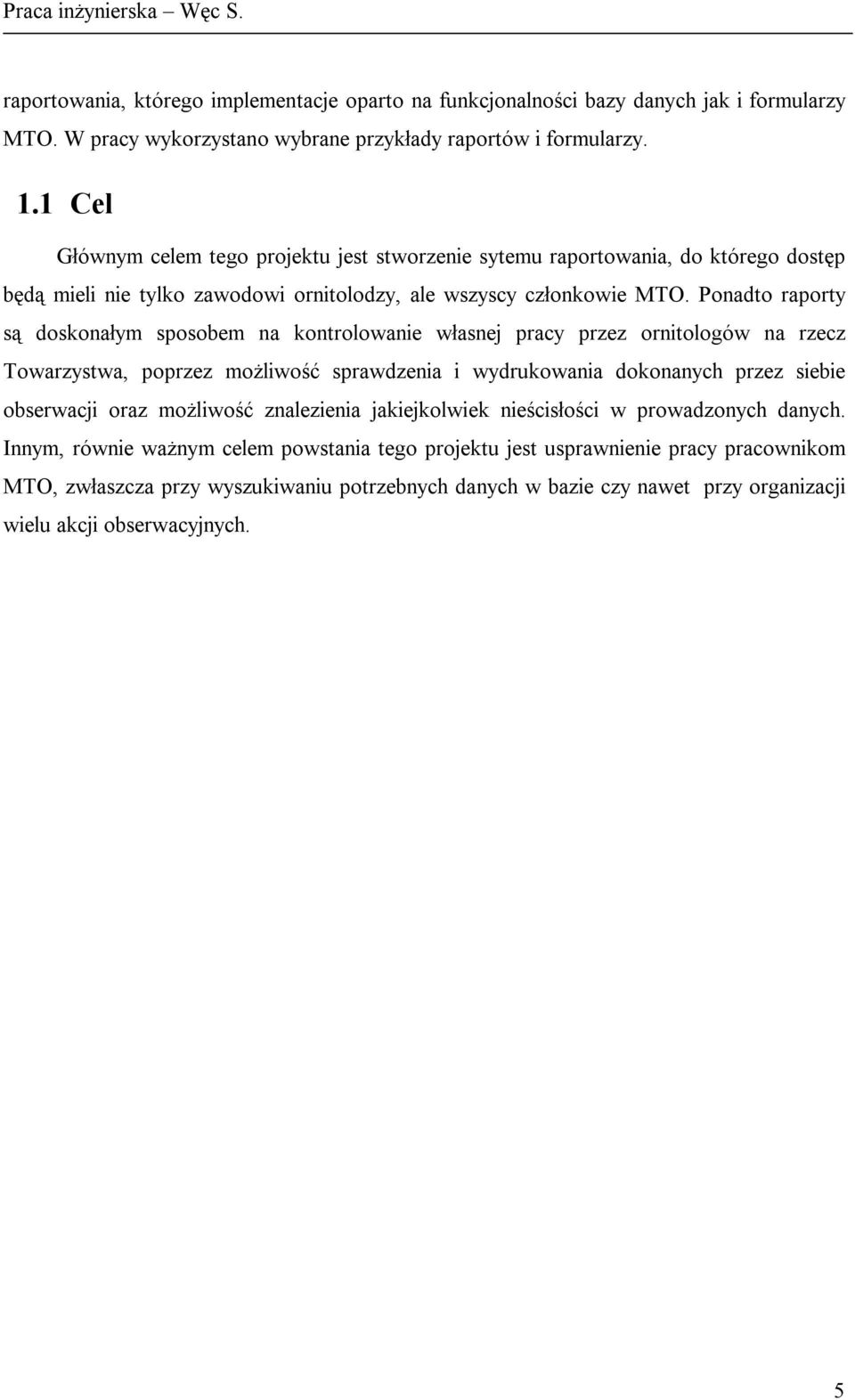 Praca inżynierska – Węc S.

raportowania, którego implementacje oparto na funkcjonalności bazy danych jak i formularzy MTO. W pracy wykorzystano wybrane przykłady raportów i formularzy.

1.1 Cel

Głównym celem tego projektu jest stworzenie sytemu raportowania, do którego dostęp będą mieli nie tylko zawodowi ornitolodzy, ale wszyscy członkowie MTO. Ponadto raporty są doskonałym sposobem na kontrolowanie własnej pracy przez ornitologów na rzecz Towarzystwa, poprzez możliwość sprawdzenia i wydrukowania dokonanych przez siebie obserwacji oraz możliwość znalezienia jakiejkolwiek nieścisłości w prowadzonych danych. Innym, równie ważnym celem powstania tego projektu jest usprawnienie pracy pracownikom MTO, zwłaszcza przy wyszukiwaniu potrzebnych danych w bazie czy nawet przy organizacji wielu akcji obserwacyjnych.

5